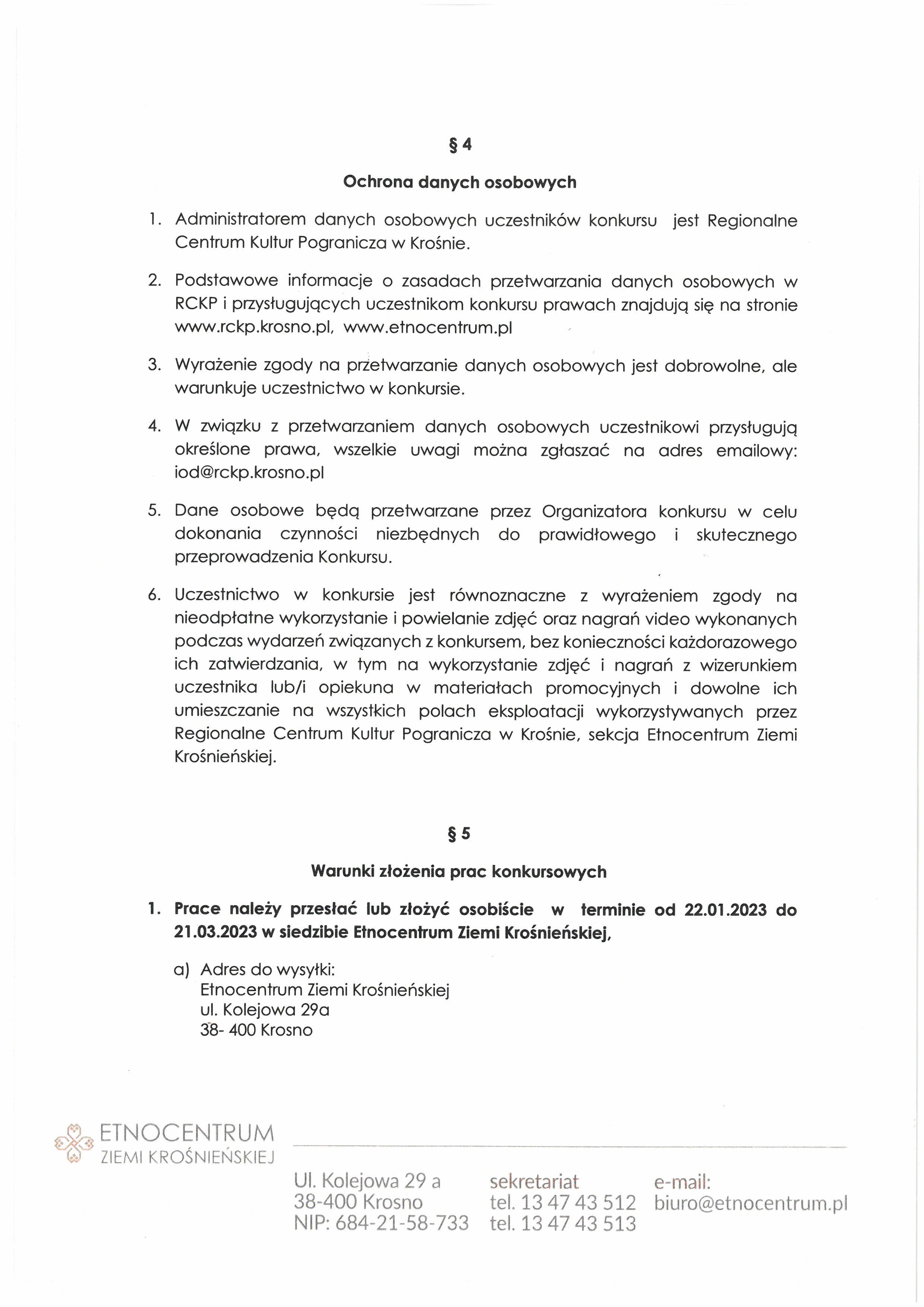 § 4

Ochrona danych osobowych

1. Administratorem danych osobowych uczestników konkursu jest Regionalne Centrum Kultur Pogranicza w Krośnie.

2. Podstawowe informacje o zasadach przetwarzania danych osobowych w RCKP i przysługujących uczestnikom konkursu prawach znajdują się na stronie www.rckp.krosno.pl, www.etnocentrum.pl

3. Wyrażenie zgody na przetwarzanie danych osobowych jest dobrowolne, ale warunkuje uczestnictwo w konkursie.

4. W związku z przetwarzaniem danych osobowych uczestnikowi przysługują określone prawa, wszelkie uwagi można zgłaszać na adres emailowy: iod@rckp.krosno.pl

5. Dane osobowe będą przetwarzane przez Organizatora konkursu w celu dokonania czynności niezbędnych do prawidłowego i skutecznego przeprowadzenia Konkursu.

6. Uczestnictwo w konkursie jest równoznaczne z wyrażeniem zgody na nieodpłatne wykorzystanie i powielanie zdjęć oraz nagrań video wykonanych podczas wydarzeń związanych z konkursem, bez konieczności każdorazowego ich zatwierdzania, w tym na wykorzystanie zdjęć i nagrań z wizerunkiem uczestnika lub/i opiekuna w materiałach promocyjnych i dowolne ich umieszczanie na wszystkich polach eksploatacji wykorzystywanych przez Regionalne Centrum Kultur Pogranicza w Krośnie, sekcja Etnocentrum Ziemi Krośnieńskiej.

§ 5

Warunki złożenia prac konkursowych

1. Prace należy przesłać lub złożyć osobiście w terminie od 22.01.2023 do 21.03.2023 w siedzibie Etnocentrum Ziemi Krośnieńskiej,

a) Adres do wysyłki:
Etnocentrum Ziemi Krośnieńskiej
ul. Kolejowa 29a
38- 400 Krosno

ETNOCENTRUM
ZIEMI KROŚNIEŃSKIEJ

Ul. Kolejowa 29 a
38-400 Krosno
NIP: 684-21-58-733

sekretariat
tel. 13 47 43 512
tel. 13 47 43 513

e-mail:
biuro@etnocentrum.pl